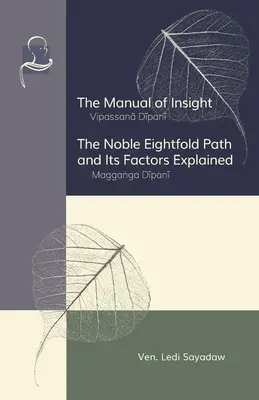 The Manual of Insight
Vipassanā Dīpanī

The Noble Eightfold Path and Its Factors Explained
Maggaṅga Dīpanī

Ven. Ledi Sayadaw